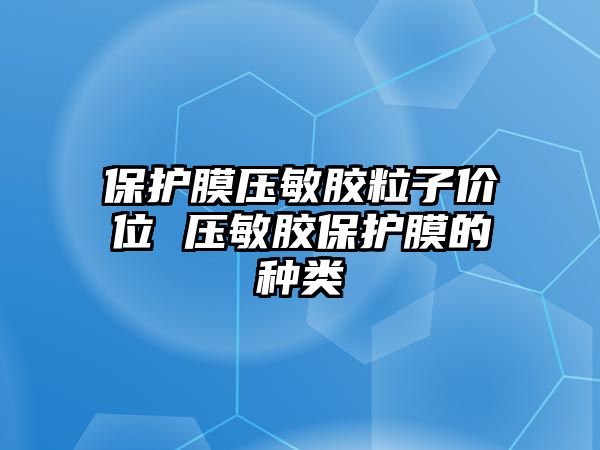 保护膜压敏胶粒子价位 压敏胶保护膜的种类